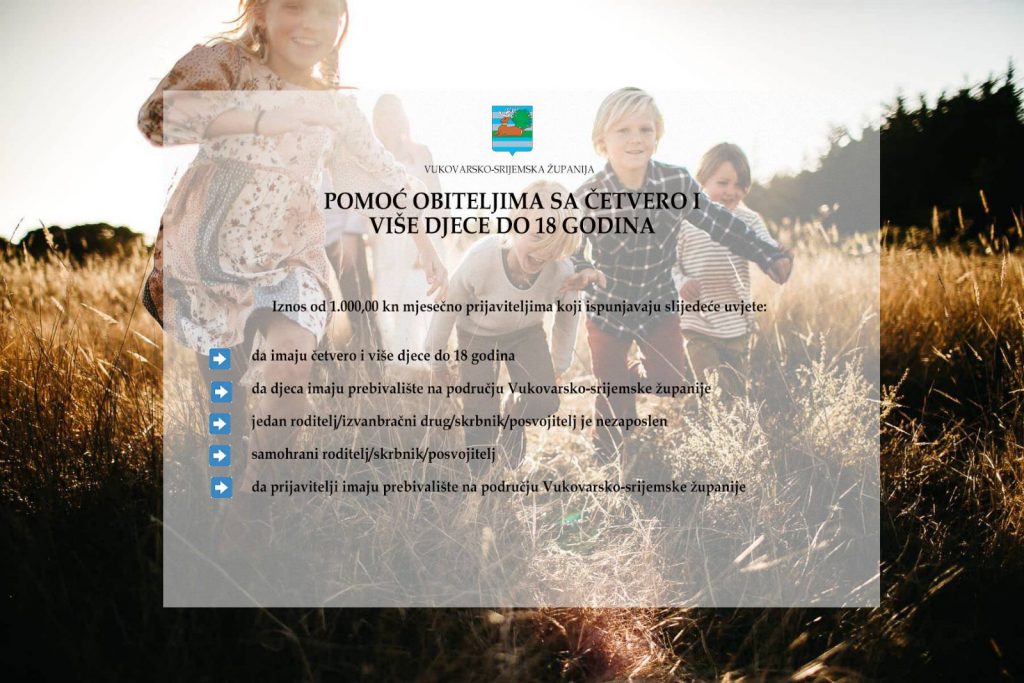 VUKOVARSKO-SRIJEMSKA ŽUPANIJA

POMOĆ OBITELJIMA SA ČETVERO I VIŠE DJECE DO 18 GODINA

Iznos od 1.000,00 kn mjesečno prijaviteljima koji ispunjavaju slijedeće uvjete:

da imaju četvero i više djece do 18 godina

da djeca imaju prebivalište na području Vukovarsko-srijemske županije

jedan roditelj/izvanbračni drug/skrbnik/posvojitelj je nezaposlen

samohrani roditelj/skrbnik/posvojitelj

da prijavitelji imaju prebivalište na području Vukovarsko-srijemske županije